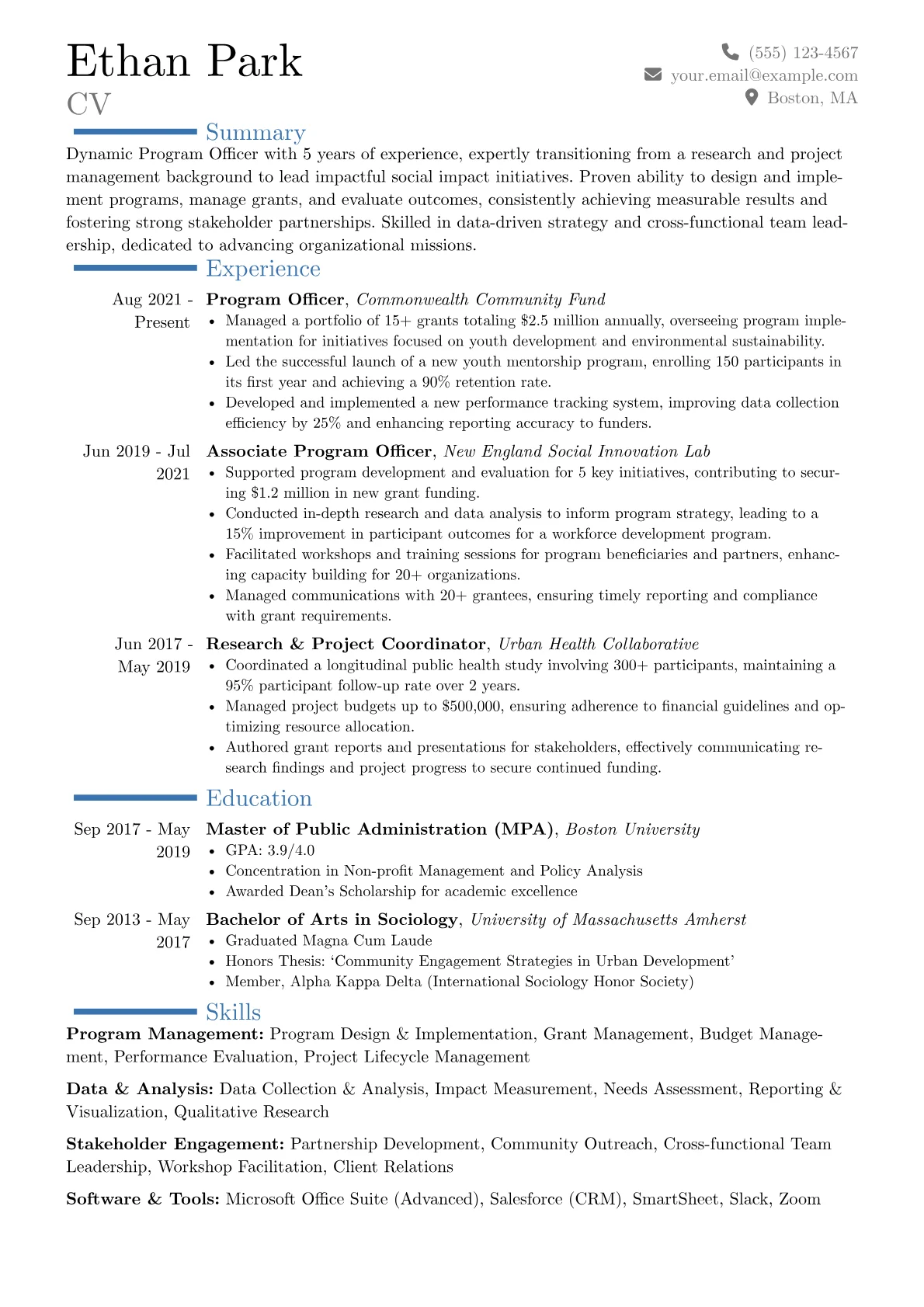 Ethan Park
CV

(555) 123-4567
your.email@example.com
Boston, MA

Summary

Dynamic Program Officer with 5 years of experience, expertly transitioning from a research and project management background to lead impactful social impact initiatives. Proven ability to design and implement programs, manage grants, and evaluate outcomes, consistently achieving measurable results and fostering strong stakeholder partnerships. Skilled in data-driven strategy and cross-functional team leadership, dedicated to advancing organizational missions.

Experience

Aug 2021 - Present
Program Officer, Commonwealth Community Fund
• Managed a portfolio of 15+ grants totaling $2.5 million annually, overseeing program implementation for initiatives focused on youth development and environmental sustainability.
• Led the successful launch of a new youth mentorship program, enrolling 150 participants in its first year and achieving a 90% retention rate.
• Developed and implemented a new performance tracking system, improving data collection efficiency by 25% and enhancing reporting accuracy to funders.

Jun 2019 - Jul 2021
Associate Program Officer, New England Social Innovation Lab
• Supported program development and evaluation for 5 key initiatives, contributing to securing $1.2 million in new grant funding.
• Conducted in-depth research and data analysis to inform program strategy, leading to a 15% improvement in participant outcomes for a workforce development program.
• Facilitated workshops and training sessions for program beneficiaries and partners, enhancing capacity building for 20+ organizations.
• Managed communications with 20+ grantees, ensuring timely reporting and compliance with grant requirements.

Jun 2017 - May 2019
Research & Project Coordinator, Urban Health Collaborative
• Coordinated a longitudinal public health study involving 300+ participants, maintaining a 95% participant follow-up rate over 2 years.
• Managed project budgets up to $500,000, ensuring adherence to financial guidelines and optimizing resource allocation.
• Authored grant reports and presentations for stakeholders, effectively communicating research findings and project progress to secure continued funding.

Education

Sep 2017 - May 2019
Master of Public Administration (MPA), Boston University
• GPA: 3.9/4.0
• Concentration in Non-profit Management and Policy Analysis
• Awarded Dean's Scholarship for academic excellence

Sep 2013 - May 2017
Bachelor of Arts in Sociology, University of Massachusetts Amherst
• Graduated Magna Cum Laude
• Honors Thesis: 'Community Engagement Strategies in Urban Development'
• Member, Alpha Kappa Delta (International Sociology Honor Society)

Skills

Program Management: Program Design & Implementation, Grant Management, Budget Management, Performance Evaluation, Project Lifecycle Management

Data & Analysis: Data Collection & Analysis, Impact Measurement, Needs Assessment, Reporting & Visualization, Qualitative Research

Stakeholder Engagement: Partnership Development, Community Outreach, Cross-functional Team Leadership, Workshop Facilitation, Client Relations

Software & Tools: Microsoft Office Suite (Advanced), Salesforce (CRM), SmartSheet, Slack, Zoom